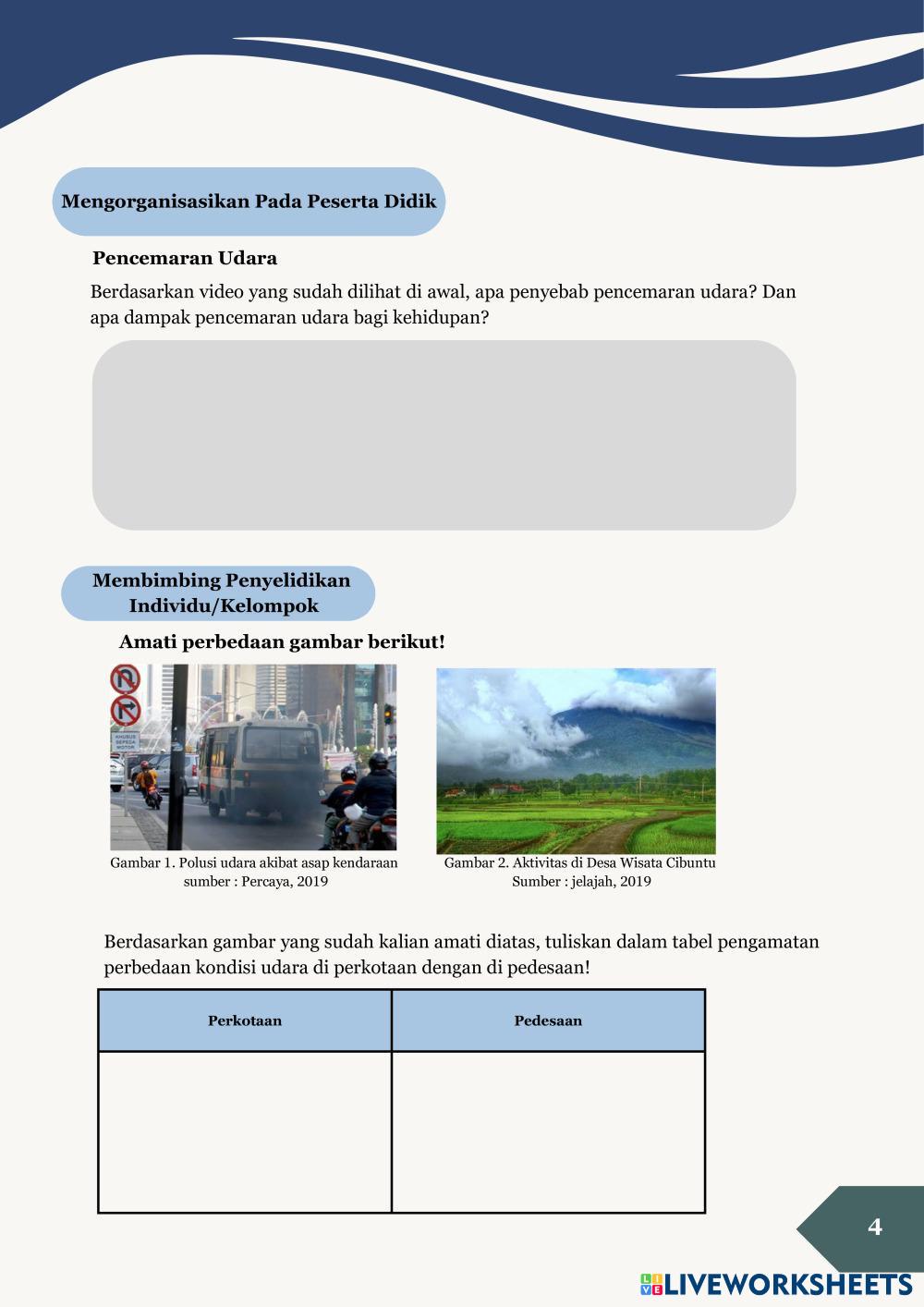 Mengorganisasikan Pada Peserta Didik

Pencemaran Udara

Berdasarkan video yang sudah dilihat di awal, apa penyebab pencemaran udara? Dan apa dampak pencemaran udara bagi kehidupan?

Membimbing Penyelidikan Individu/Kelompok

Amati perbedaan gambar berikut!

KHUSUS SEPEDA MOTOR

Gambar 1. Polusi udara akibat asap kendaraan
sumber : Percaya, 2019

Gambar 2. Aktivitas di Desa Wisata Cibuntu
Sumber : jelajah, 2019

Berdasarkan gambar yang sudah kalian amati diatas, tuliskan dalam tabel pengamatan perbedaan kondisi udara di perkotaan dengan di pedesaan!

| Perkotaan | Pedesaan |
|---|---|
| | |

4

LIVEWORKSHEETS